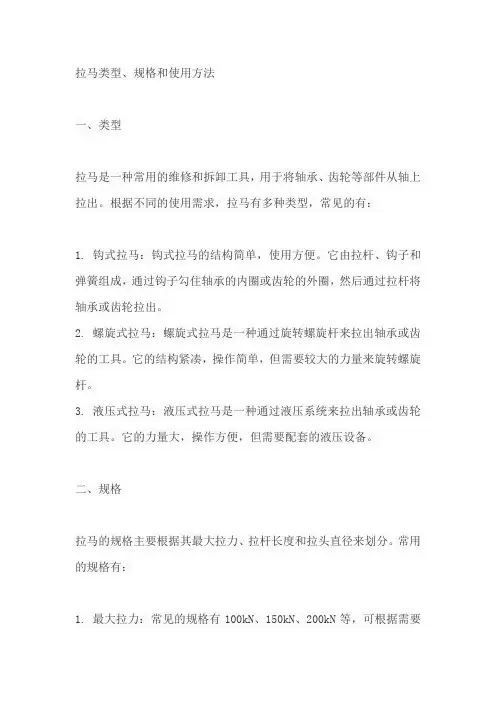 拉马类型、规格和使用方法

一、类型

拉马是一种常用的维修和拆卸工具，用于将轴承、齿轮等部件从轴上拉出。根据不同的使用需求，拉马有多种类型，常见的有：

1. 钩式拉马：钩式拉马的结构简单，使用方便。它由拉杆、钩子和弹簧组成，通过钩子勾住轴承的内圈或齿轮的外圈，然后通过拉杆将轴承或齿轮拉出。
2. 螺旋式拉马：螺旋式拉马是一种通过旋转螺旋杆来拉出轴承或齿轮的工具。它的结构紧凑，操作简单，但需要较大的力量来旋转螺旋杆。
3. 液压式拉马：液压式拉马是一种通过液压系统来拉出轴承或齿轮的工具。它的力量大，操作方便，但需要配套的液压设备。

二、规格

拉马的规格主要根据其最大拉力、拉杆长度和拉头直径来划分。常用的规格有：

1. 最大拉力：常见的规格有 100kN、150kN、200kN 等，可根据需要